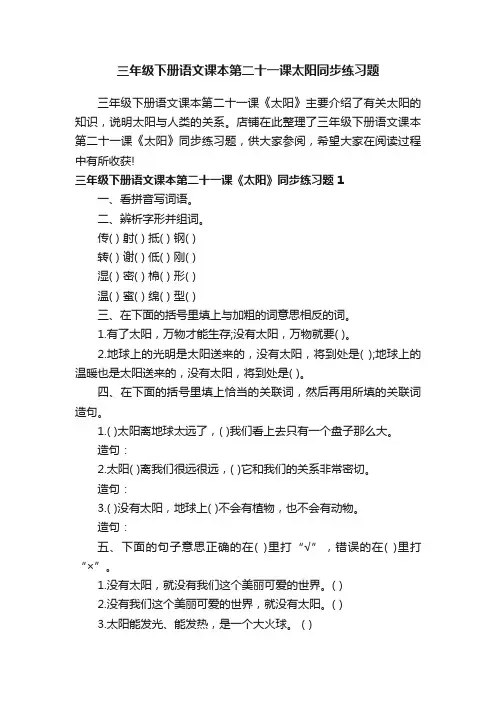 三年级下册语文课本第二十一课太阳同步练习题

三年级下册语文课本第二十一课《太阳》主要介绍了有关太阳的知识，说明太阳与人类的关系。店铺在此整理了三年级下册语文课本第二十一课《太阳》同步练习题，供大家参阅，希望大家在阅读过程中有所收获!

三年级下册语文课本第二十一课《太阳》同步练习题 1

一、看拼音写词语。

二、辨析字形并组词。

传( ) 射( ) 抵( ) 钢( )

转( ) 谢( ) 低( ) 刚( )

湿( ) 密( ) 棉( ) 形( )

温( ) 蜜( ) 绵( ) 型( )

三、在下面的括号里填上与加粗的词意思相反的词。

1.有了太阳，万物才能生存;没有太阳，万物就要( )。

2.地球上的光明是太阳送来的，没有太阳，将到处是( );地球上的温暖也是太阳送来的，没有太阳，将到处是( )。

四、在下面的括号里填上恰当的关联词，然后再用所填的关联词造句。

1.( )太阳离地球太远了，( )我们看上去只有一个盘子那么大。

造句：

2.太阳( )离我们很远很远，( )它和我们的关系非常密切。

造句：

3.( )没有太阳，地球上( )不会有植物，也不会有动物。

造句：

五、下面的句子意思正确的在( )里打“√”，错误的在( )里打“×”。

1.没有太阳，就没有我们这个美丽可爱的世界。( )

2.没有我们这个美丽可爱的世界，就没有太阳。( )

3.太阳能发光、能发热，是一个大火球。( )